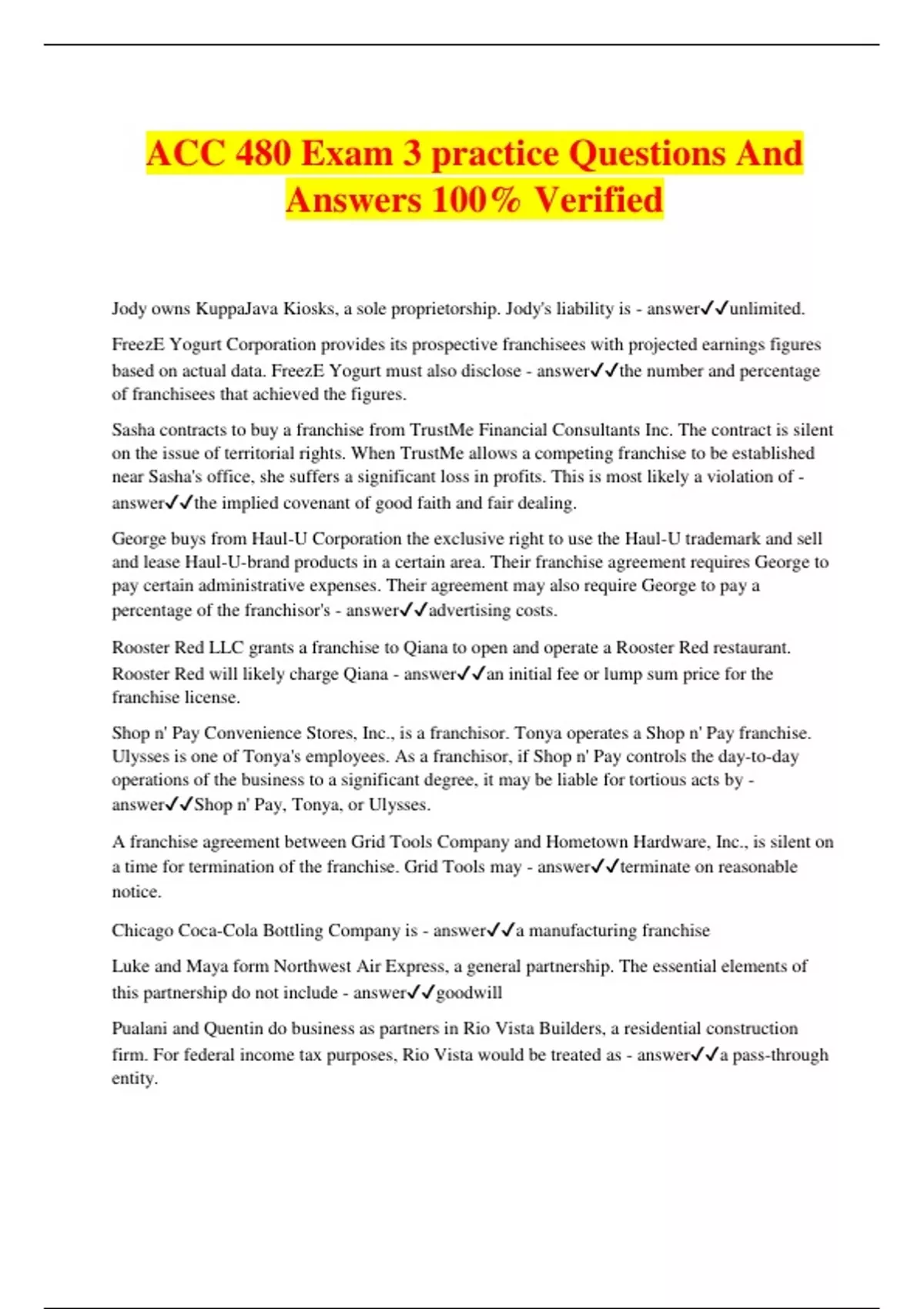 ACC 480 Exam 3 practice Questions And Answers 100% Verified

Jody owns KuppaJava Kiosks, a sole proprietorship. Jody's liability is - answer✓✓unlimited.

FreezE Yogurt Corporation provides its prospective franchisees with projected earnings figures based on actual data. FreezE Yogurt must also disclose - answer✓✓the number and percentage of franchisees that achieved the figures.

Sasha contracts to buy a franchise from TrustMe Financial Consultants Inc. The contract is silent on the issue of territorial rights. When TrustMe allows a competing franchise to be established near Sasha's office, she suffers a significant loss in profits. This is most likely a violation of - answer✓✓the implied covenant of good faith and fair dealing.

George buys from Haul-U Corporation the exclusive right to use the Haul-U trademark and sell and lease Haul-U-brand products in a certain area. Their franchise agreement requires George to pay certain administrative expenses. Their agreement may also require George to pay a percentage of the franchisor's - answer✓✓advertising costs.

Rooster Red LLC grants a franchise to Qiana to open and operate a Rooster Red restaurant. Rooster Red will likely charge Qiana - answer✓✓an initial fee or lump sum price for the franchise license.

Shop n' Pay Convenience Stores, Inc., is a franchisor. Tonya operates a Shop n' Pay franchise. Ulysses is one of Tonya's employees. As a franchisor, if Shop n' Pay controls the day-to-day operations of the business to a significant degree, it may be liable for tortious acts by - answer✓✓Shop n' Pay, Tonya, or Ulysses.

A franchise agreement between Grid Tools Company and Hometown Hardware, Inc., is silent on a time for termination of the franchise. Grid Tools may - answer✓✓terminate on reasonable notice.

Chicago Coca-Cola Bottling Company is - answer✓✓a manufacturing franchise

Luke and Maya form Northwest Air Express, a general partnership. The essential elements of this partnership do not include - answer✓✓goodwill

Pualani and Quentin do business as partners in Rio Vista Builders, a residential construction firm. For federal income tax purposes, Rio Vista would be treated as - answer✓✓a pass-through entity.